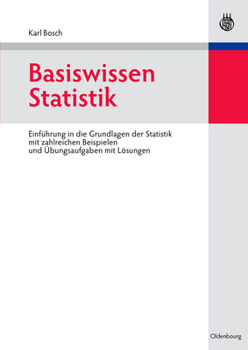 Karl Bosch

Basiswissen
Statistik

Einführung in die Grundlagen der Statistik
mit zahlreichen Beispielen
und Übungsaufgaben mit Lösungen

Oldenbourg